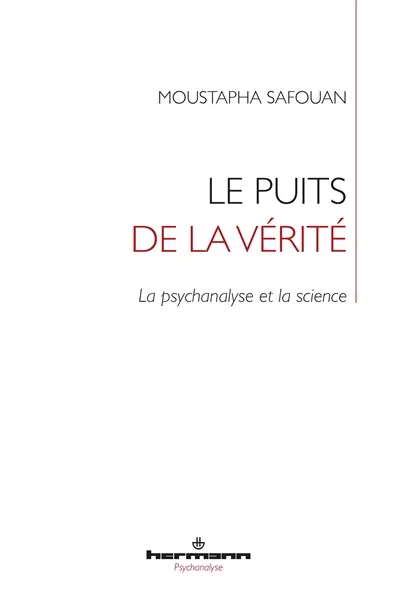 MOUSTAPHA SAFOUAN

LE PUITS
DE LA VÉRITÉ

La psychanalyse et la science

hermann
Psychanalyse